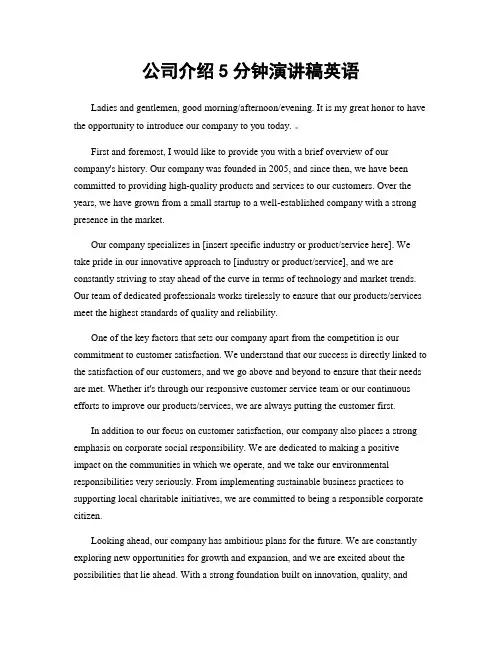 公司介绍 5 分钟演讲稿英语

Ladies and gentlemen, good morning/afternoon/evening. It is my great honor to have the opportunity to introduce our company to you today.

First and foremost, I would like to provide you with a brief overview of our company's history. Our company was founded in 2005, and since then, we have been committed to providing high-quality products and services to our customers. Over the years, we have grown from a small startup to a well-established company with a strong presence in the market.

Our company specializes in [insert specific industry or product/service here]. We take pride in our innovative approach to [industry or product/service], and we are constantly striving to stay ahead of the curve in terms of technology and market trends. Our team of dedicated professionals works tirelessly to ensure that our products/services meet the highest standards of quality and reliability.

One of the key factors that sets our company apart from the competition is our commitment to customer satisfaction. We understand that our success is directly linked to the satisfaction of our customers, and we go above and beyond to ensure that their needs are met. Whether it's through our responsive customer service team or our continuous efforts to improve our products/services, we are always putting the customer first.

In addition to our focus on customer satisfaction, our company also places a strong emphasis on corporate social responsibility. We are dedicated to making a positive impact on the communities in which we operate, and we take our environmental responsibilities very seriously. From implementing sustainable business practices to supporting local charitable initiatives, we are committed to being a responsible corporate citizen.

Looking ahead, our company has ambitious plans for the future. We are constantly exploring new opportunities for growth and expansion, and we are excited about the possibilities that lie ahead. With a strong foundation built on innovation, quality, and